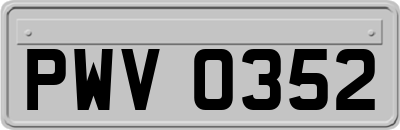 PWV 0352